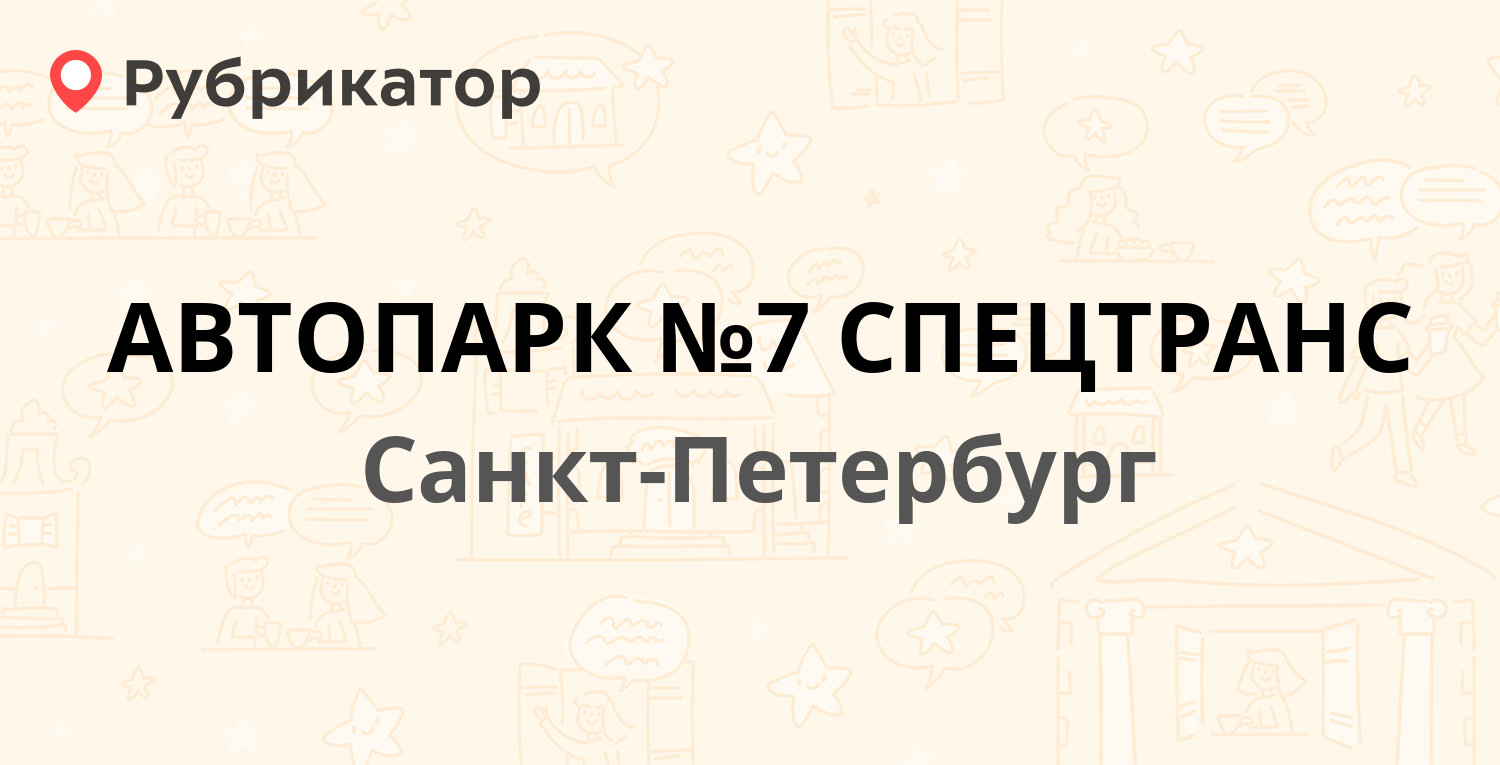 Рубрикатор

АВТОПАРК №7 СПЕЦТРАНС

Санкт-Петербург